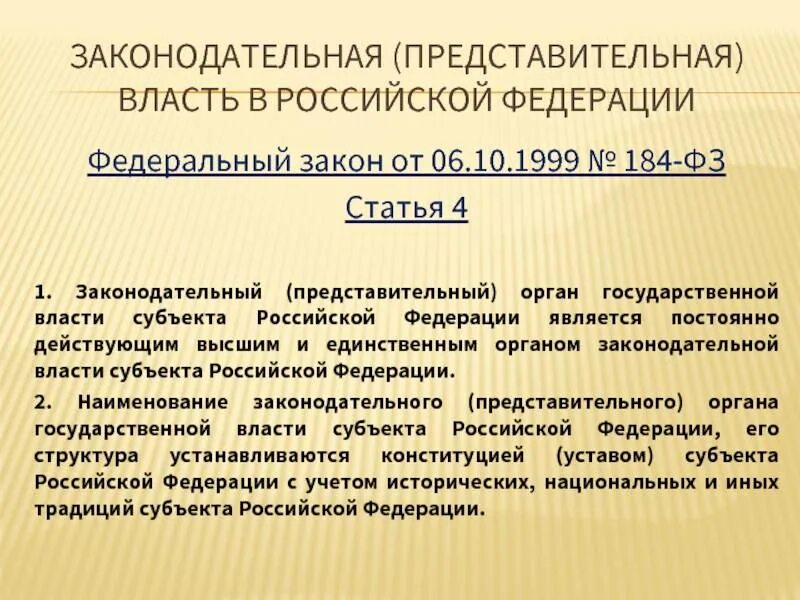 ЗАКОНОДАТЕЛЬНАЯ (ПРЕДСТАВИТЕЛЬНАЯ) ВЛАСТЬ В РОССИЙСКОЙ ФЕДЕРАЦИИ

Федеральный закон от 06.10.1999 № 184-ФЗ

Статья 4

1. Законодательный (представительный) орган государственной власти субъекта Российской Федерации является постоянно действующим высшим и единственным органом законодательной власти субъекта Российской Федерации.

2. Наименование законодательного (представительного) органа государственной власти субъекта Российской Федерации, его структура устанавливаются конституцией (уставом) субъекта Российской Федерации с учетом исторических, национальных и иных традиций субъекта Российской Федерации.